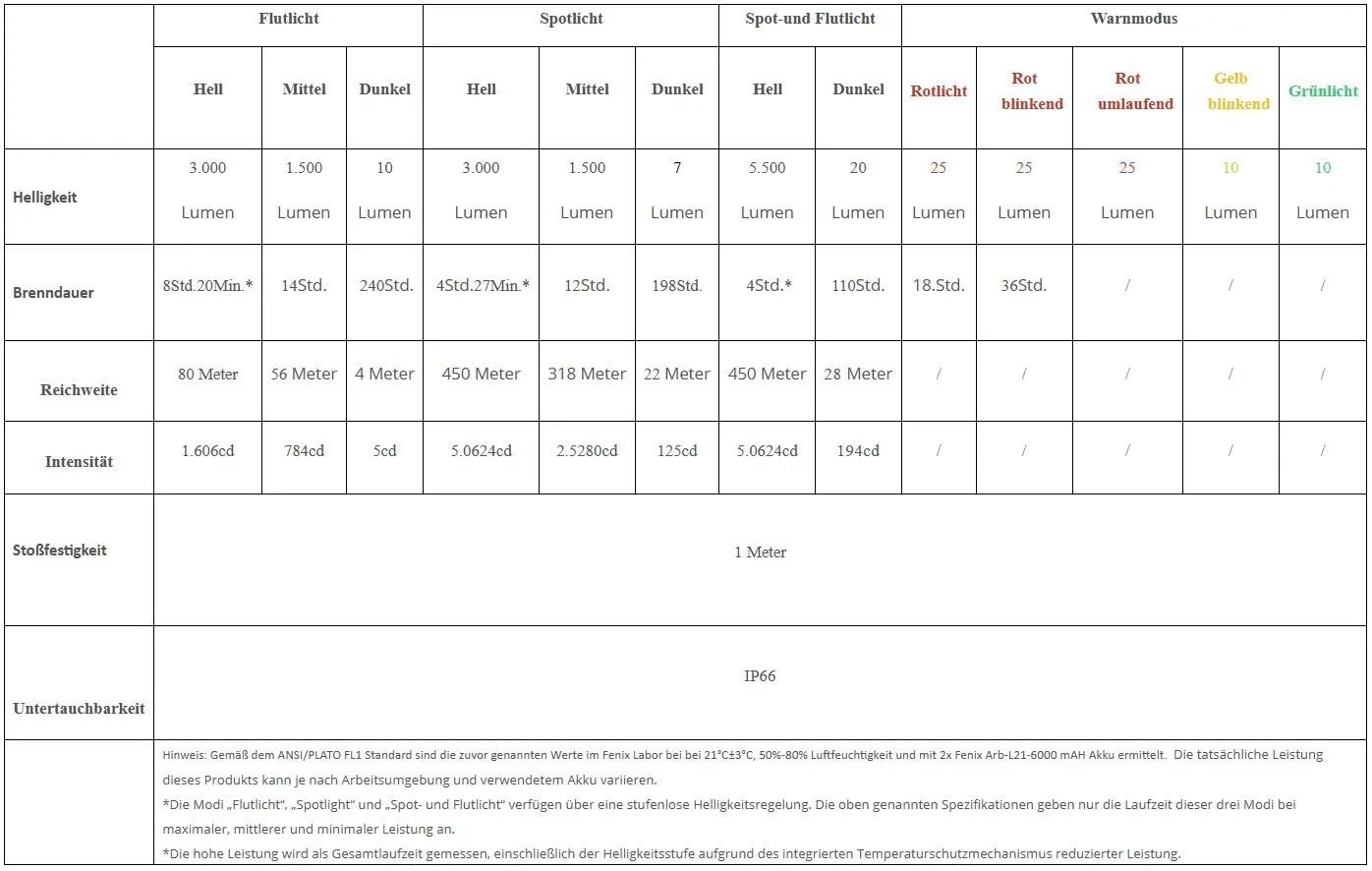 | | Flutlicht | | | Spotlicht | | | Spot-und Flutlicht | | Warnmodus | | | | |
|---|---|---|---|---|---|---|---|---|---|---|---|---|---|
| | Hell | Mittel | Dunkel | Hell | Mittel | Dunkel | Hell | Dunkel | Rotlicht | Rot blinkend | Rot umlaufend | Gelb blinkend | Grünlicht |
| Helligkeit | 3.000 Lumen | 1.500 Lumen | 10 Lumen | 3.000 Lumen | 1.500 Lumen | 7 Lumen | 5.500 Lumen | 20 Lumen | 25 Lumen | 25 Lumen | 25 Lumen | 10 Lumen | 10 Lumen |
| Brenndauer | 8Std.20Min.* | 14Std. | 240Std. | 4Std.27Min.* | 12Std. | 198Std. | 4Std.* | 110Std. | 18.Std. | 36Std. | / | / | / |
| Reichweite | 80 Meter | 56 Meter | 4 Meter | 450 Meter | 318 Meter | 22 Meter | 450 Meter | 28 Meter | / | / | / | / | / |
| Intensität | 1.606cd | 784cd | 5cd | 5.0624cd | 2.5280cd | 125cd | 5.0624cd | 194cd | / | / | / | / | / |
| Stoßfestigkeit | 1 Meter | | | | | | | | | | | | |
| Untertauchbarkeit | IP66 | | | | | | | | | | | | |

Hinweis: Gemäß dem ANSI/PLATO FL1 Standard sind die zuvor genannten Werte im Fenix Labor bei bei 21°C±3°C, 50%-80% Luftfeuchtigkeit und mit 2x Fenix Arb-L21-6000 mAH Akku ermittelt. Die tatsächliche Leistung dieses Produkts kann je nach Arbeitsumgebung und verwendetem Akku variieren.
*Die Modi „Flutlicht", „Spotlight" und „Spot- und Flutlicht" verfügen über eine stufenlose Helligkeitsregelung. Die oben genannten Spezifikationen geben nur die Laufzeit dieser drei Modi bei maximaler, mittlerer und minimaler Leistung an.
*Die hohe Leistung wird als Gesamtlaufzeit gemessen, einschließlich der Helligkeitsstufe aufgrund des integrierten Temperaturschutzmechanismus reduzierter Leistung.